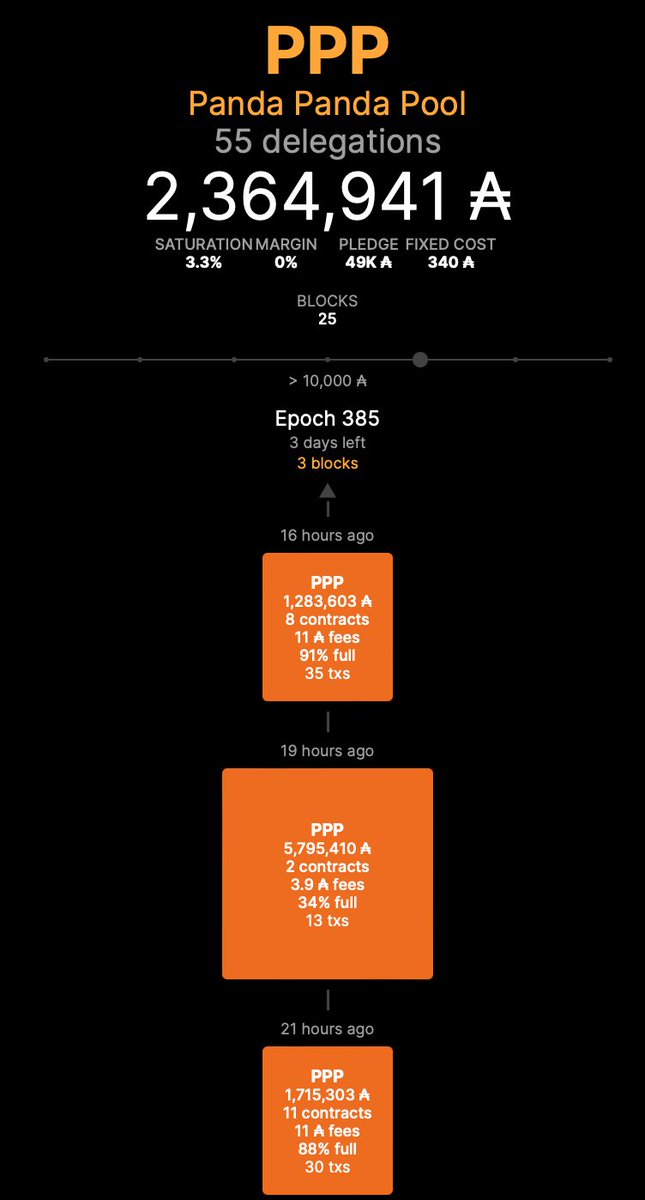 PPP
Panda Panda Pool
55 delegations
2,364,941 ₳

SATURATION 3.3%
MARGIN 0%
PLEDGE 49K ₳
FIXED COST 340 ₳

BLOCKS
25

> 10,000 ₳

Epoch 385
3 days left
3 blocks

16 hours ago

PPP
1,283,603 ₳
8 contracts
11 ₳ fees
91% full
35 txs

19 hours ago

PPP
5,795,410 ₳
2 contracts
3.9 ₳ fees
34% full
13 txs

21 hours ago

PPP
1,715,303 ₳
11 contracts
11 ₳ fees
88% full
30 txs